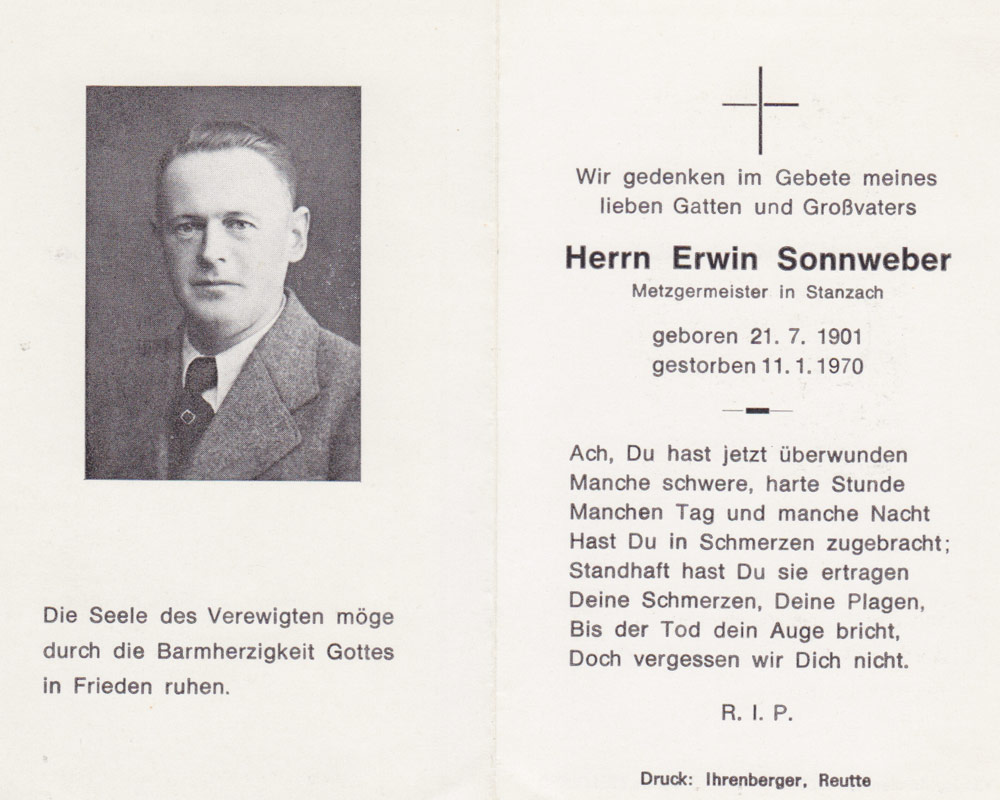 Die Seele des Verewigten möge durch die Barmherzigkeit Gottes in Frieden ruhen.

Wir gedenken im Gebete meines lieben Gatten und Großvaters

Herrn Erwin Sonnweber

Metzgermeister in Stanzach

geboren 21. 7. 1901
gestorben 11. 1. 1970

Ach, Du hast jetzt überwunden
Manche schwere, harte Stunde
Manchen Tag und manche Nacht
Hast Du in Schmerzen zugebracht;
Standhaft hast Du sie ertragen
Deine Schmerzen, Deine Plagen,
Bis der Tod dein Auge bricht,
Doch vergessen wir Dich nicht.

R. I. P.

Druck: Ihrenberger, Reutte